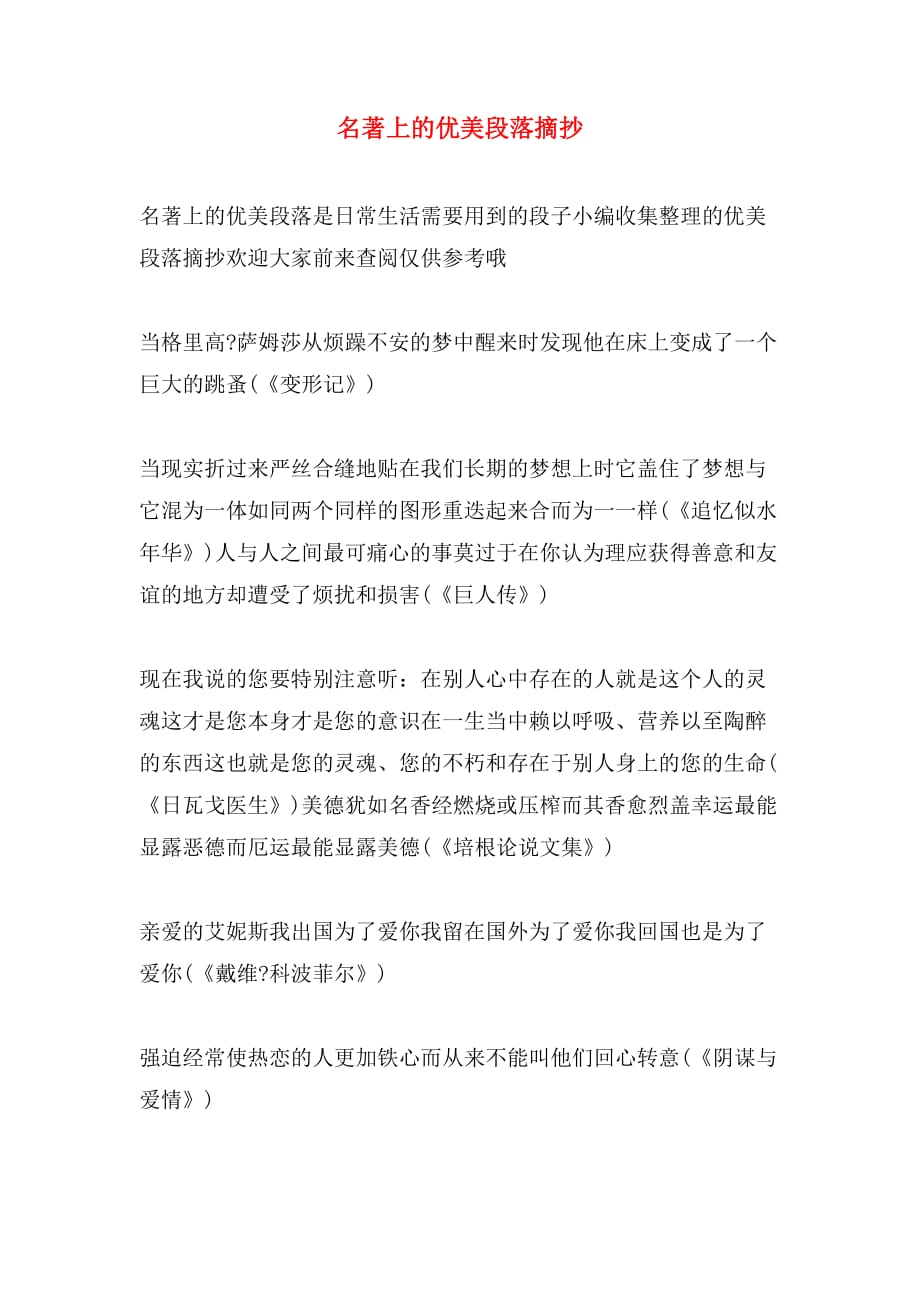 名著上的优美段落摘抄

名著上的优美段落是日常生活需要用到的段子小编收集整理的优美段落摘抄欢迎大家前来查阅仅供参考哦

当格里高?萨姆莎从烦躁不安的梦中醒来时发现他在床上变成了一个巨大的跳蚤（《变形记》）

当现实折过来严丝合缝地贴在我们长期的梦想上时它盖住了梦想与它混为一体如同两个同样的图形重迭起来合而为一一样（《追忆似水年华》）人与人之间最可痛心的事莫过于在你认为理应获得善意和友谊的地方却遭受了烦扰和损害（《巨人传》）

现在我说的您要特别注意听：在别人心中存在的人就是这个人的灵魂这才是您本身才是您的意识在一生当中赖以呼吸、营养以至陶醉的东西这也就是您的灵魂、您的不朽和存在于别人身上的您的生命（《日瓦戈医生》）美德犹如名香经燃烧或压榨而其香愈烈盖幸运最能显露恶德而厄运最能显露美德（《培根论说文集》）

亲爱的艾妮斯我出国为了爱你我留在国外为了爱你我回国也是为了爱你（《戴维?科波菲尔》）

强迫经常使热恋的人更加铁心而从来不能叫他们回心转意（《阴谋与爱情》）